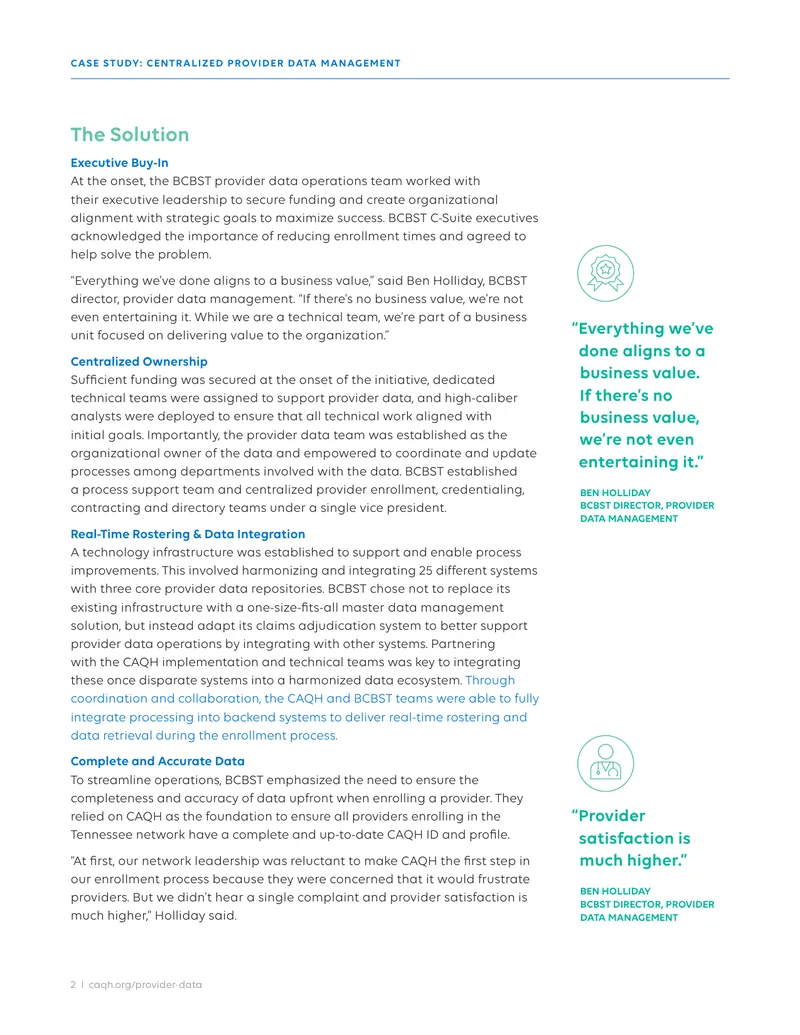 CASE STUDY: CENTRALIZED PROVIDER DATA MANAGEMENT

The Solution

Executive Buy-In

At the onset, the BCBST provider data operations team worked with their executive leadership to secure funding and create organizational alignment with strategic goals to maximize success. BCBST C-Suite executives acknowledged the importance of reducing enrollment times and agreed to help solve the problem.

"Everything we've done aligns to a business value," said Ben Holliday, BCBST director, provider data management. "If there's no business value, we're not even entertaining it. While we are a technical team, we're part of a business unit focused on delivering value to the organization."

Centralized Ownership

Sufficient funding was secured at the onset of the initiative, dedicated technical teams were assigned to support provider data, and high-caliber analysts were deployed to ensure that all technical work aligned with initial goals. Importantly, the provider data team was established as the organizational owner of the data and empowered to coordinate and update processes among departments involved with the data. BCBST established a process support team and centralized provider enrollment, credentialing, contracting and directory teams under a single vice president.

Real-Time Rostering & Data Integration

A technology infrastructure was established to support and enable process improvements. This involved harmonizing and integrating 25 different systems with three core provider data repositories. BCBST chose not to replace its existing infrastructure with a one-size-fits-all master data management solution, but instead adapt its claims adjudication system to better support provider data operations by integrating with other systems. Partnering with the CAQH implementation and technical teams was key to integrating these once disparate systems into a harmonized data ecosystem. Through coordination and collaboration, the CAQH and BCBST teams were able to fully integrate processing into backend systems to deliver real-time rostering and data retrieval during the enrollment process.

Complete and Accurate Data

To streamline operations, BCBST emphasized the need to ensure the completeness and accuracy of data upfront when enrolling a provider. They relied on CAQH as the foundation to ensure all providers enrolling in the Tennessee network have a complete and up-to-date CAQH ID and profile.

"At first, our network leadership was reluctant to make CAQH the first step in our enrollment process because they were concerned that it would frustrate providers. But we didn't hear a single complaint and provider satisfaction is much higher," Holliday said.

"Everything we've done aligns to a business value. If there's no business value, we're not even entertaining it."

BEN HOLLIDAY
BCBST DIRECTOR, PROVIDER DATA MANAGEMENT

"Provider satisfaction is much higher."

BEN HOLLIDAY
BCBST DIRECTOR, PROVIDER DATA MANAGEMENT

2 | caqh.org/provider-data